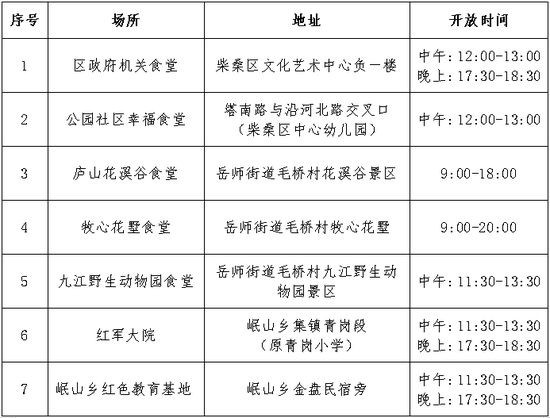 | 序号 | 场所 | 地址 | 开放时间 |
|---|---|---|---|
| 1 | 区政府机关食堂 | 柴桑区文化艺术中心负一楼 | 中午：12:00-13:00 晚上：17:30-18:30 |
| 2 | 公园社区幸福食堂 | 塔南路与沿河北路交叉口（柴桑区中心幼儿园） | 中午：12:00-13:00 |
| 3 | 庐山花溪谷食堂 | 岳师街道毛桥村花溪谷景区 | 9:00-18:00 |
| 4 | 牧心花墅食堂 | 岳师街道毛桥村牧心花墅 | 9:00-20:00 |
| 5 | 九江野生动物园食堂 | 岳师街道毛桥村九江野生动物园景区 | 中午：11:30-13:30 |
| 6 | 红军大院 | 岷山乡集镇青岗段（原青岗小学） | 中午：11:30-13:30 晚上：17:30-18:30 |
| 7 | 岷山乡红色教育基地 | 岷山乡金盘民宿旁 | 中午：11:30-13:30 晚上：17:30-18:30 |